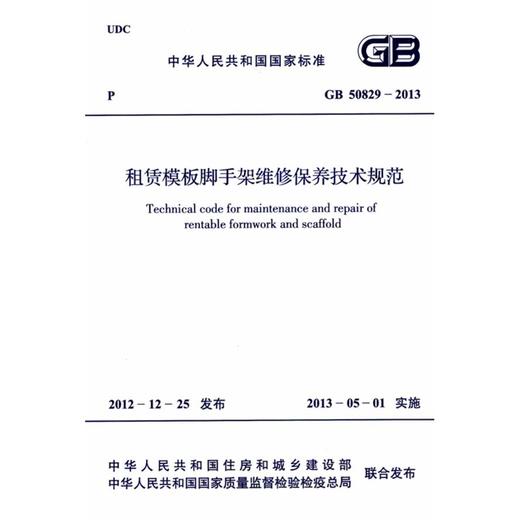 UDC

中华人民共和国国家标准

GB

P

GB 50829－2013

租赁模板脚手架维修保养技术规范

Technical code for maintenance and repair of rentable formwork and scaffold

2012－12－25 发布

2013－05－01 实施

中华人民共和国住房和城乡建设部
中华人民共和国国家质量监督检验检疫总局

联合发布